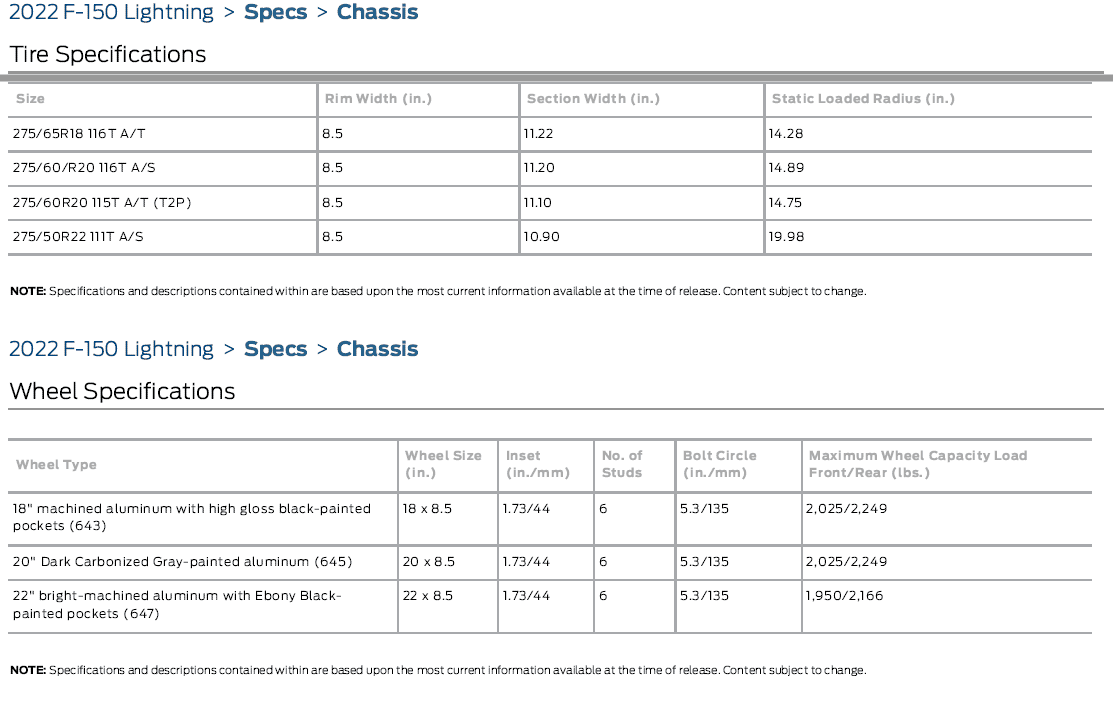 2022 F-150 Lightning > Specs > Chassis

Tire Specifications

| Size | Rim Width (in.) | Section Width (in.) | Static Loaded Radius (in.) |
|---|---|---|---|
| 275/65R18 116T A/T | 8.5 | 11.22 | 14.28 |
| 275/60/R20 116T A/S | 8.5 | 11.20 | 14.89 |
| 275/60R20 115T A/T (T2P) | 8.5 | 11.10 | 14.75 |
| 275/50R22 111T A/S | 8.5 | 10.90 | 19.98 |

NOTE: Specifications and descriptions contained within are based upon the most current information available at the time of release. Content subject to change.

2022 F-150 Lightning > Specs > Chassis

Wheel Specifications

| Wheel Type | Wheel Size (in.) | Inset (in./mm) | No. of Studs | Bolt Circle (in./mm) | Maximum Wheel Capacity Load Front/Rear (lbs.) |
|---|---|---|---|---|---|
| 18" machined aluminum with high gloss black-painted pockets (643) | 18 x 8.5 | 1.73/44 | 6 | 5.3/135 | 2,025/2,249 |
| 20" Dark Carbonized Gray-painted aluminum (645) | 20 x 8.5 | 1.73/44 | 6 | 5.3/135 | 2,025/2,249 |
| 22" bright-machined aluminum with Ebony Black-painted pockets (647) | 22 x 8.5 | 1.73/44 | 6 | 5.3/135 | 1,950/2,166 |

NOTE: Specifications and descriptions contained within are based upon the most current information available at the time of release. Content subject to change.